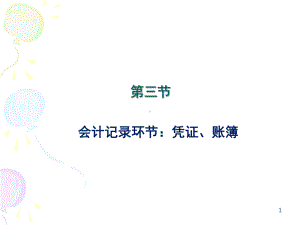 第三节

会计记录环节：凭证、账簿

1